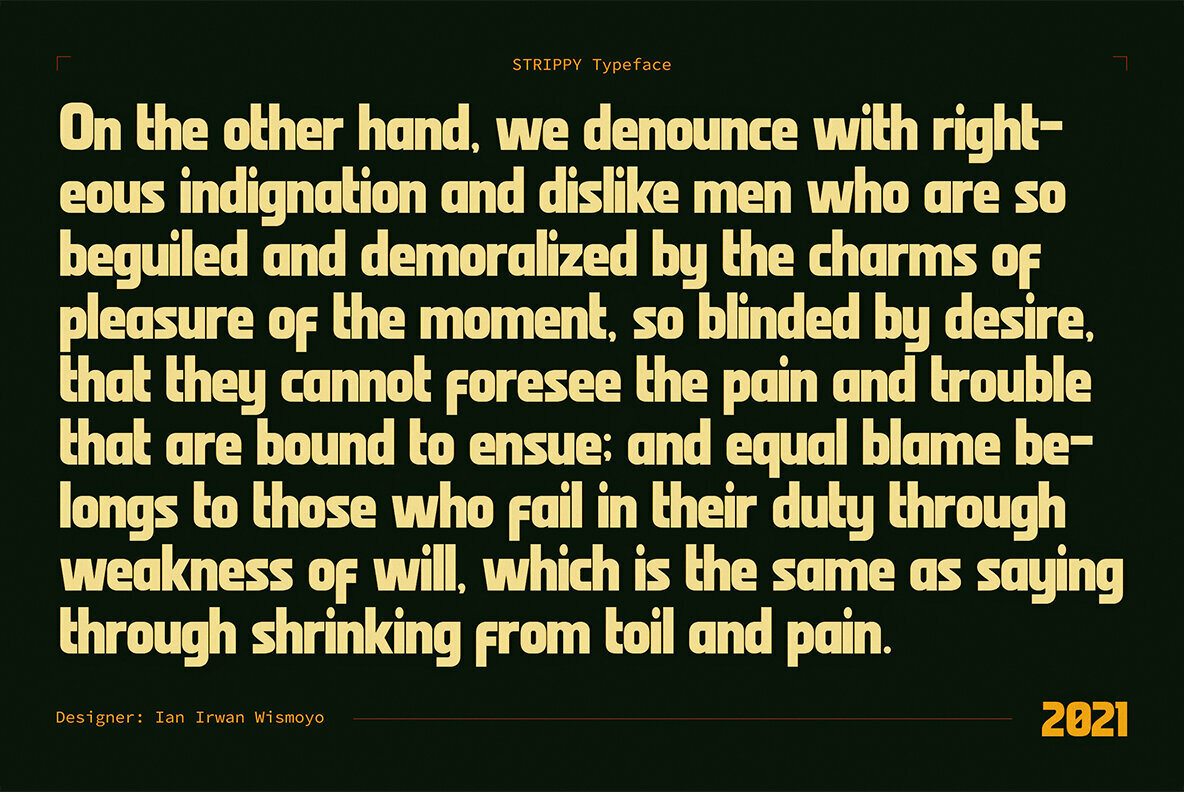 STRIPPY Typeface

On the other hand, we denounce with righteous indignation and dislike men who are so beguiled and demoralized by the charms of pleasure of the moment, so blinded by desire, that they cannot foresee the pain and trouble that are bound to ensue; and equal blame belongs to those who fail in their duty through weakness of will, which is the same as saying through shrinking from toil and pain.

Designer: Ian Irwan Wismoyo

2021